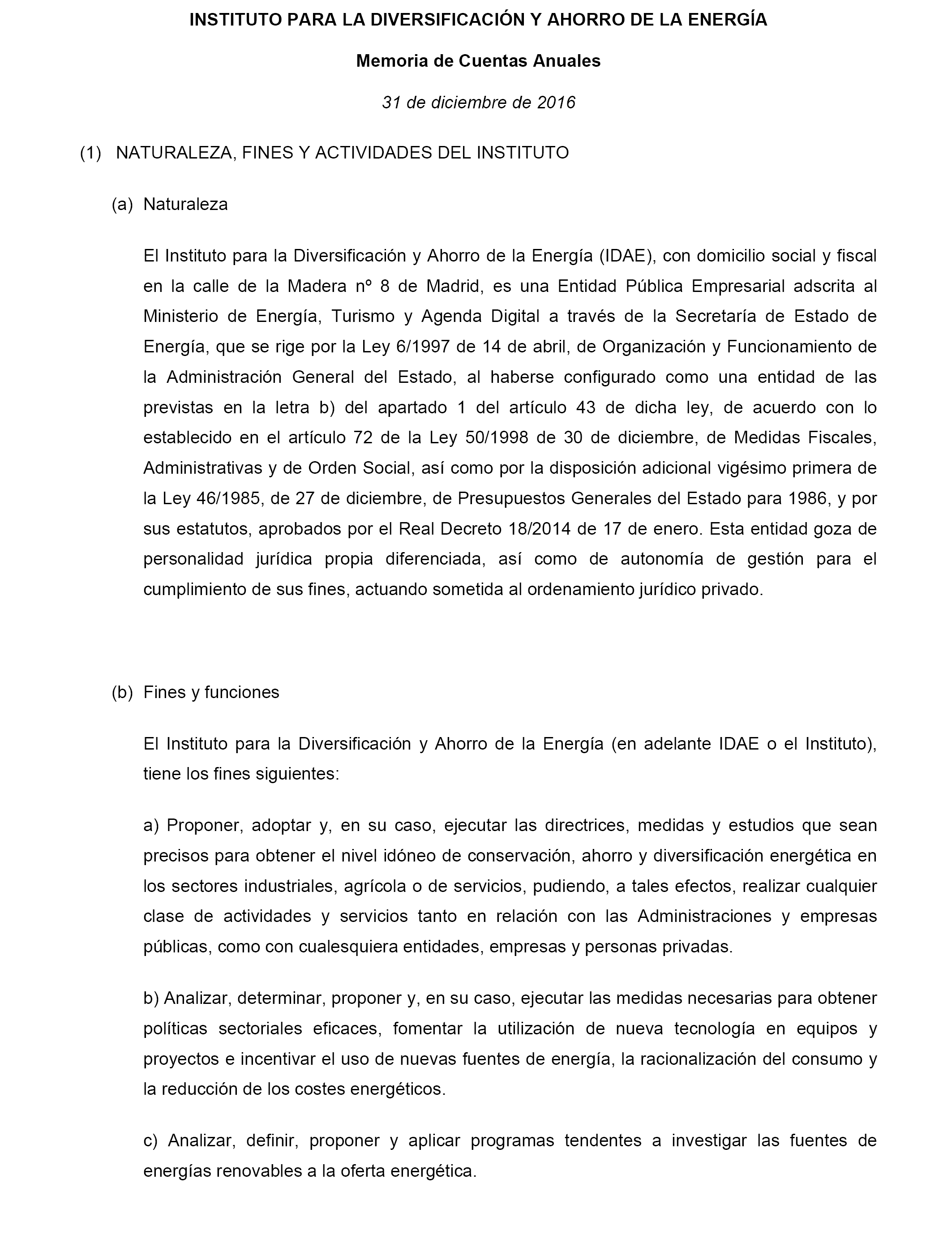 INSTITUTO PARA LA DIVERSIFICACIÓN Y AHORRO DE LA ENERGÍA

Memoria de Cuentas Anuales

31 de diciembre de 2016

(1) NATURALEZA, FINES Y ACTIVIDADES DEL INSTITUTO

(a) Naturaleza

El Instituto para la Diversificación y Ahorro de la Energía (IDAE), con domicilio social y fiscal en la calle de la Madera nº 8 de Madrid, es una Entidad Pública Empresarial adscrita al Ministerio de Energía, Turismo y Agenda Digital a través de la Secretaría de Estado de Energía, que se rige por la Ley 6/1997 de 14 de abril, de Organización y Funcionamiento de la Administración General del Estado, al haberse configurado como una entidad de las previstas en la letra b) del apartado 1 del artículo 43 de dicha ley, de acuerdo con lo establecido en el artículo 72 de la Ley 50/1998 de 30 de diciembre, de Medidas Fiscales, Administrativas y de Orden Social, así como por la disposición adicional vigésimo primera de la Ley 46/1985, de 27 de diciembre, de Presupuestos Generales del Estado para 1986, y por sus estatutos, aprobados por el Real Decreto 18/2014 de 17 de enero. Esta entidad goza de personalidad jurídica propia diferenciada, así como de autonomía de gestión para el cumplimiento de sus fines, actuando sometida al ordenamiento jurídico privado.

(b) Fines y funciones

El Instituto para la Diversificación y Ahorro de la Energía (en adelante IDAE o el Instituto), tiene los fines siguientes:

a) Proponer, adoptar y, en su caso, ejecutar las directrices, medidas y estudios que sean precisos para obtener el nivel idóneo de conservación, ahorro y diversificación energética en los sectores industriales, agrícola o de servicios, pudiendo, a tales efectos, realizar cualquier clase de actividades y servicios tanto en relación con las Administraciones y empresas públicas, como con cualesquiera entidades, empresas y personas privadas.

b) Analizar, determinar, proponer y, en su caso, ejecutar las medidas necesarias para obtener políticas sectoriales eficaces, fomentar la utilización de nueva tecnología en equipos y proyectos e incentivar el uso de nuevas fuentes de energía, la racionalización del consumo y la reducción de los costes energéticos.

c) Analizar, definir, proponer y aplicar programas tendentes a investigar las fuentes de energías renovables a la oferta energética.